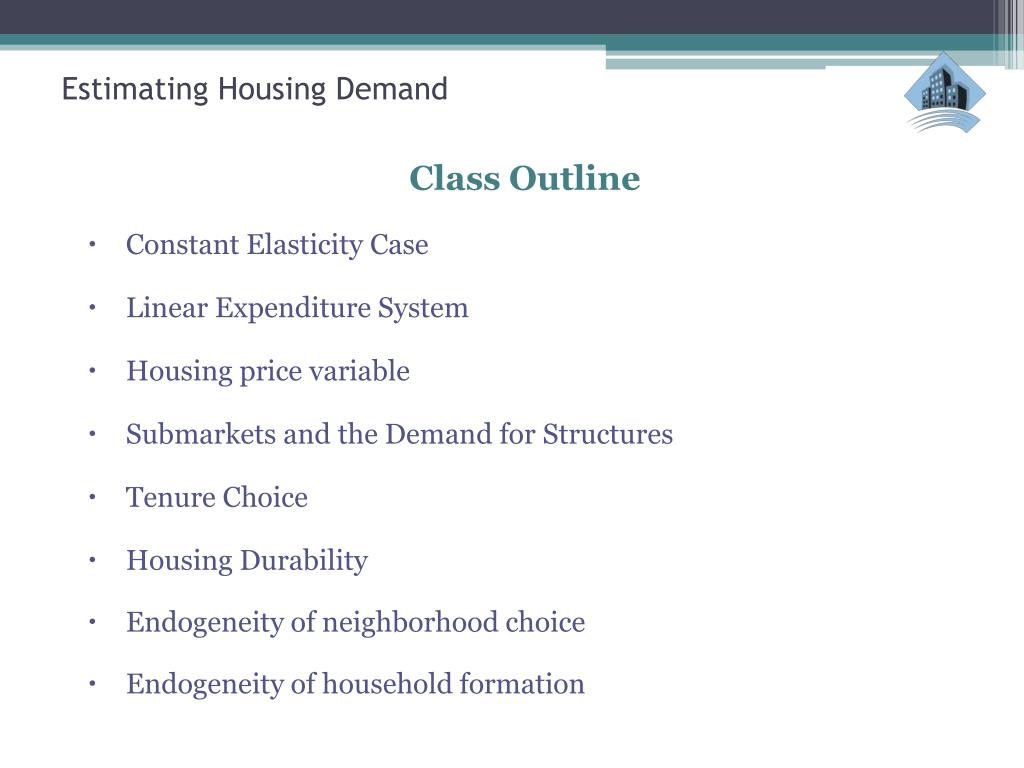 Estimating Housing Demand

Class Outline

• Constant Elasticity Case
• Linear Expenditure System
• Housing price variable
• Submarkets and the Demand for Structures
• Tenure Choice
• Housing Durability
• Endogeneity of neighborhood choice
• Endogeneity of household formation